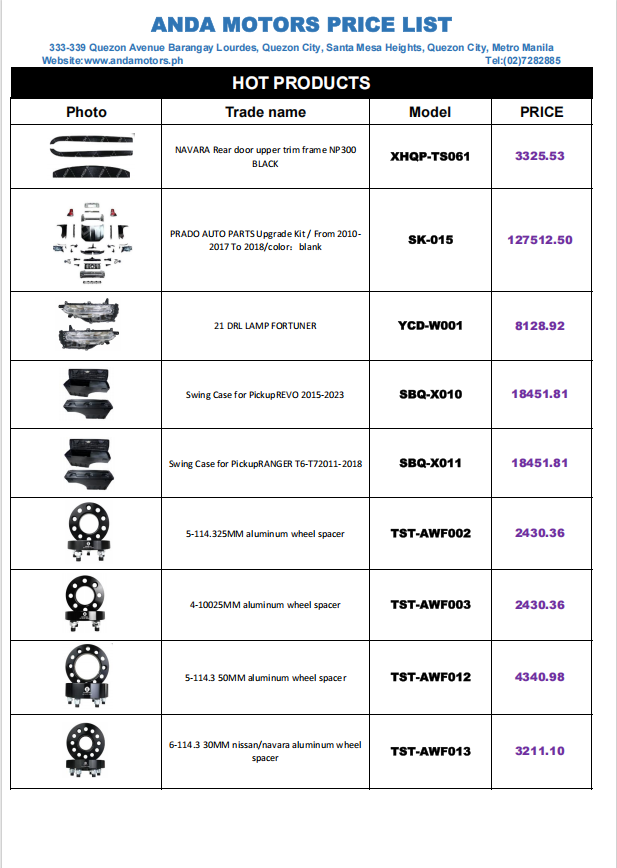 ANDA MOTORS PRICE LIST

333-339 Quezon Avenue Barangay Lourdes, Quezon City, Santa Mesa Heights, Quezon City, Metro Manila
Website:www.andamotors.ph Tel:(02)7282885

HOT PRODUCTS

| Photo | Trade name | Model | PRICE |
|---|---|---|---|
| | NAVARA Rear door upper trim frame NP300 BLACK | XHQP-TS061 | 3325.53 |
| | PRADO AUTO PARTS Upgrade Kit / From 2010-2017 To 2018/color: blank | SK-015 | 127512.50 |
| | 21 DRL LAMP FORTUNER | YCD-W001 | 8128.92 |
| | Swing Case for PickupREVO 2015-2023 | SBQ-X010 | 18451.81 |
| | Swing Case for PickupRANGER T6-T72011-2018 | SBQ-X011 | 18451.81 |
| | 5-114.325MM aluminum wheel spacer | TST-AWF002 | 2430.36 |
| | 4-10025MM aluminum wheel spacer | TST-AWF003 | 2430.36 |
| | 5-114.3 50MM aluminum wheel spacer | TST-AWF012 | 4340.98 |
| | 6-114.3 30MM nissan/navara aluminum wheel spacer | TST-AWF013 | 3211.10 |